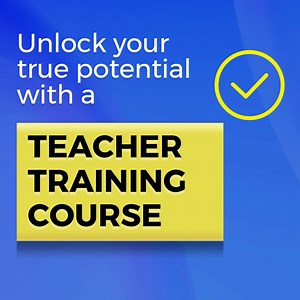 Unlock your true potential with a

TEACHER TRAINING COURSE